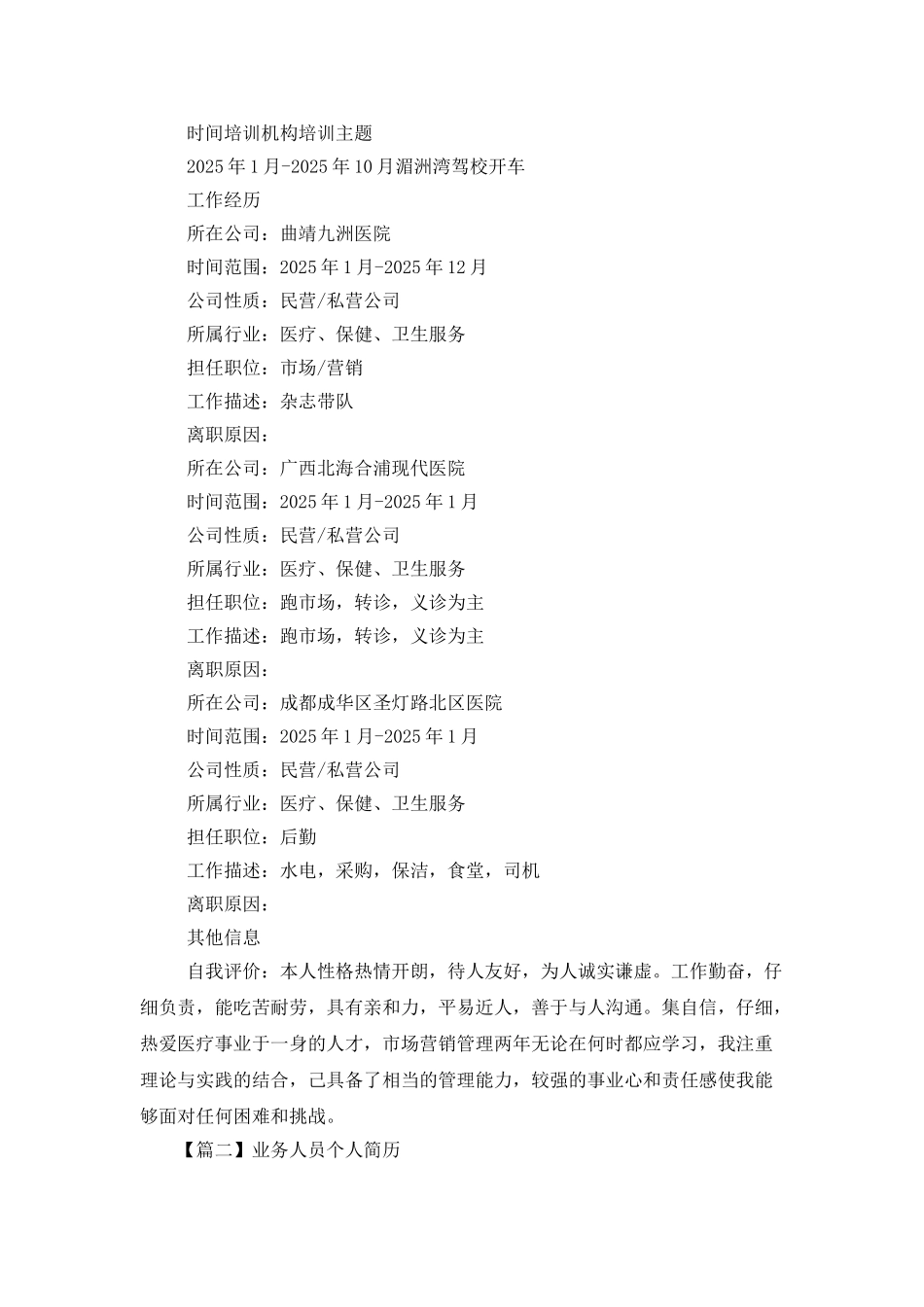 时间培训机构培训主题

2025年1月-2025年10月湄洲湾驾校开车

工作经历

所在公司：曲靖九洲医院

时间范围：2025年1月-2025年12月

公司性质：民营/私营公司

所属行业：医疗、保健、卫生服务

担任职位：市场/营销

工作描述：杂志带队

离职原因：

所在公司：广西北海合浦现代医院

时间范围：2025年1月-2025年1月

公司性质：民营/私营公司

所属行业：医疗、保健、卫生服务

担任职位：跑市场，转诊，义诊为主

工作描述：跑市场，转诊，义诊为主

离职原因：

所在公司：成都成华区圣灯路北区医院

时间范围：2025年1月-2025年1月

公司性质：民营/私营公司

所属行业：医疗、保健、卫生服务

担任职位：后勤

工作描述：水电，采购，保洁，食堂，司机

离职原因：

其他信息

自我评价：本人性格热情开朗，待人友好，为人诚实谦虚。工作勤奋，仔细负责，能吃苦耐劳，具有亲和力，平易近人，善于与人沟通。集自信，仔细，热爱医疗事业于一身的人才，市场营销管理两年无论在何时都应学习，我注重理论与实践的结合，己具备了相当的管理能力，较强的事业心和责任感使我能够面对任何困难和挑战。

【篇二】业务人员个人简历